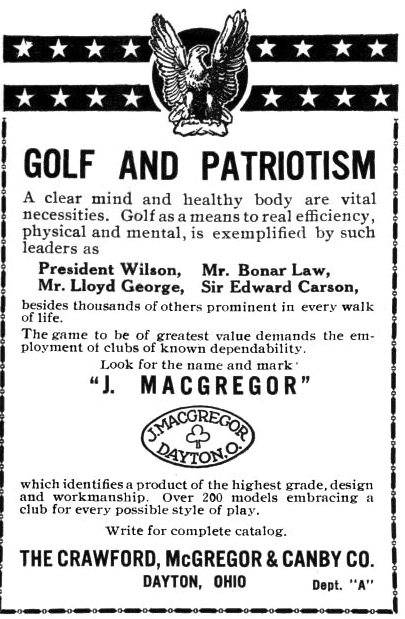 GOLF AND PATRIOTISM

A clear mind and healthy body are vital necessities. Golf as a means to real efficiency, physical and mental, is exemplified by such leaders as

President Wilson, Mr. Bonar Law,
Mr. Lloyd George, Sir Edward Carson,

besides thousands of others prominent in every walk of life.

The game to be of greatest value demands the employment of clubs of known dependability.

Look for the name and mark

"J. MACGREGOR"

J. MACGREGOR
DAYTON, O.

which identifies a product of the highest grade, design and workmanship. Over 200 models embracing a club for every possible style of play.

Write for complete catalog.

THE CRAWFORD, McGREGOR & CANBY CO.

DAYTON, OHIO

Dept. "A"